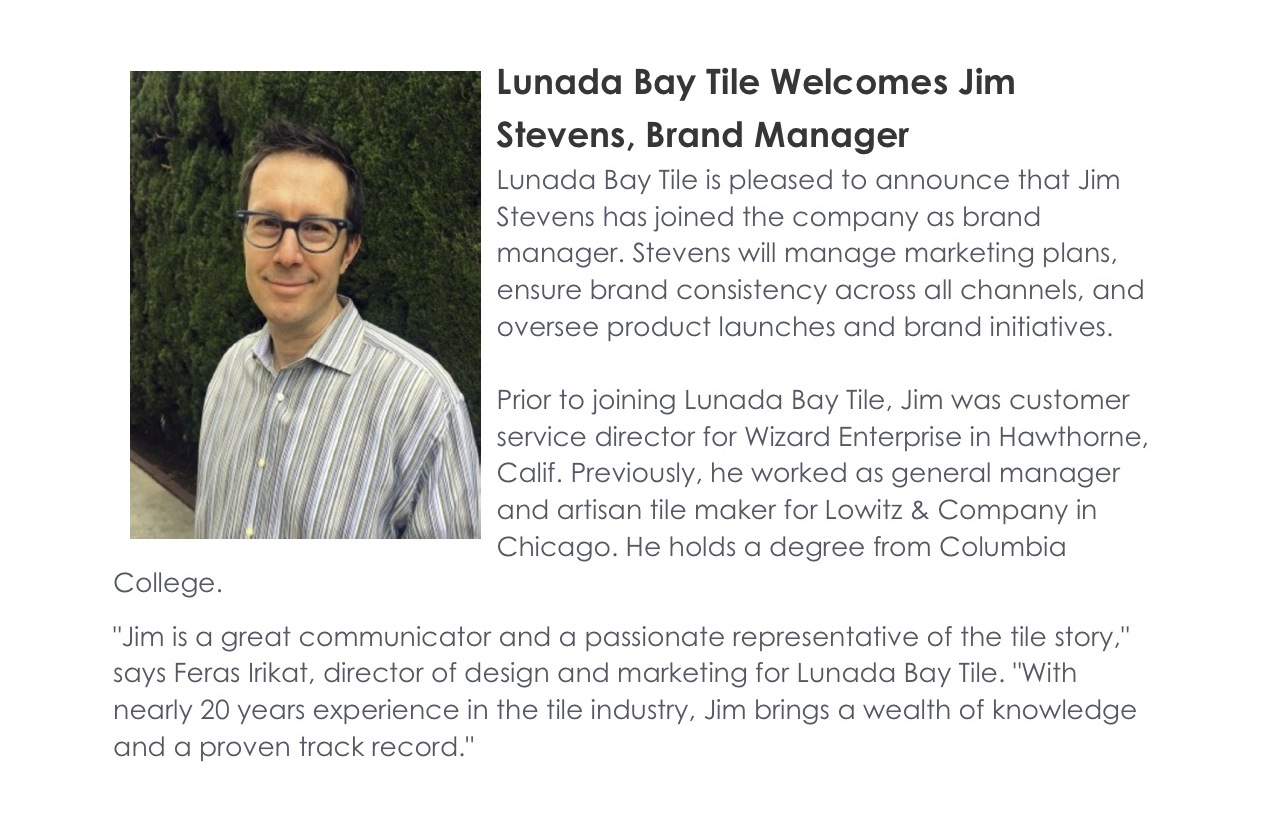 Lunada Bay Tile Welcomes Jim Stevens, Brand Manager

Lunada Bay Tile is pleased to announce that Jim Stevens has joined the company as brand manager. Stevens will manage marketing plans, ensure brand consistency across all channels, and oversee product launches and brand initiatives.

Prior to joining Lunada Bay Tile, Jim was customer service director for Wizard Enterprise in Hawthorne, Calif. Previously, he worked as general manager and artisan tile maker for Lowitz & Company in Chicago. He holds a degree from Columbia College.

"Jim is a great communicator and a passionate representative of the tile story," says Feras Irikat, director of design and marketing for Lunada Bay Tile. "With nearly 20 years experience in the tile industry, Jim brings a wealth of knowledge and a proven track record."